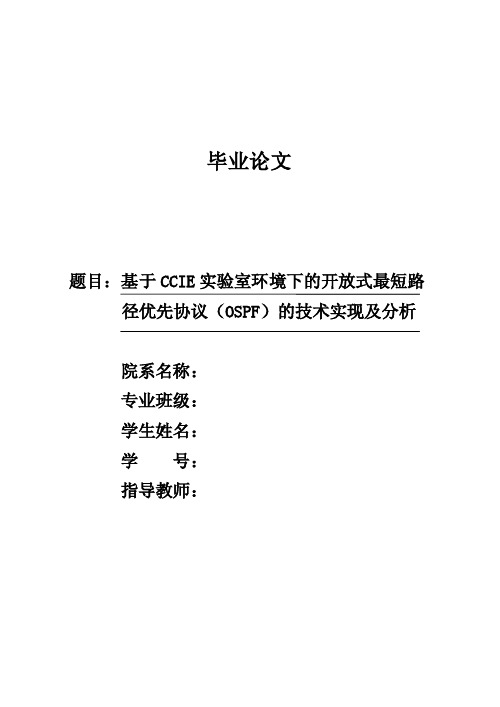 毕业论文

题目：基于 CCIE 实验室环境下的开放式最短路径优先协议（OSPF）的技术实现及分析

院系名称：
专业班级：
学生姓名：
学　　号：
指导教师：